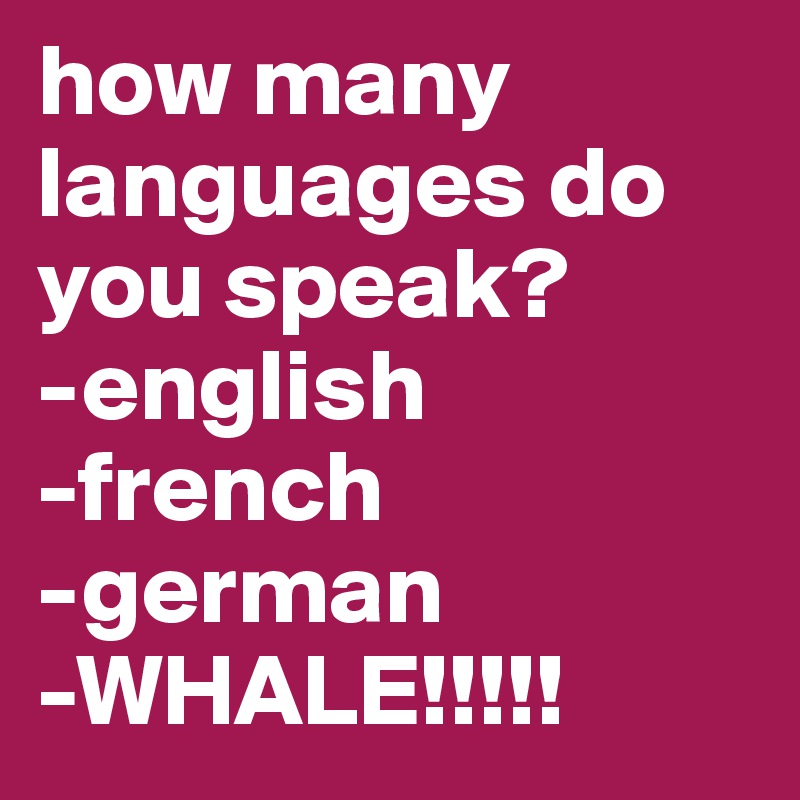 how many languages do you speak?
-english
-french
-german
-WHALE!!!!!